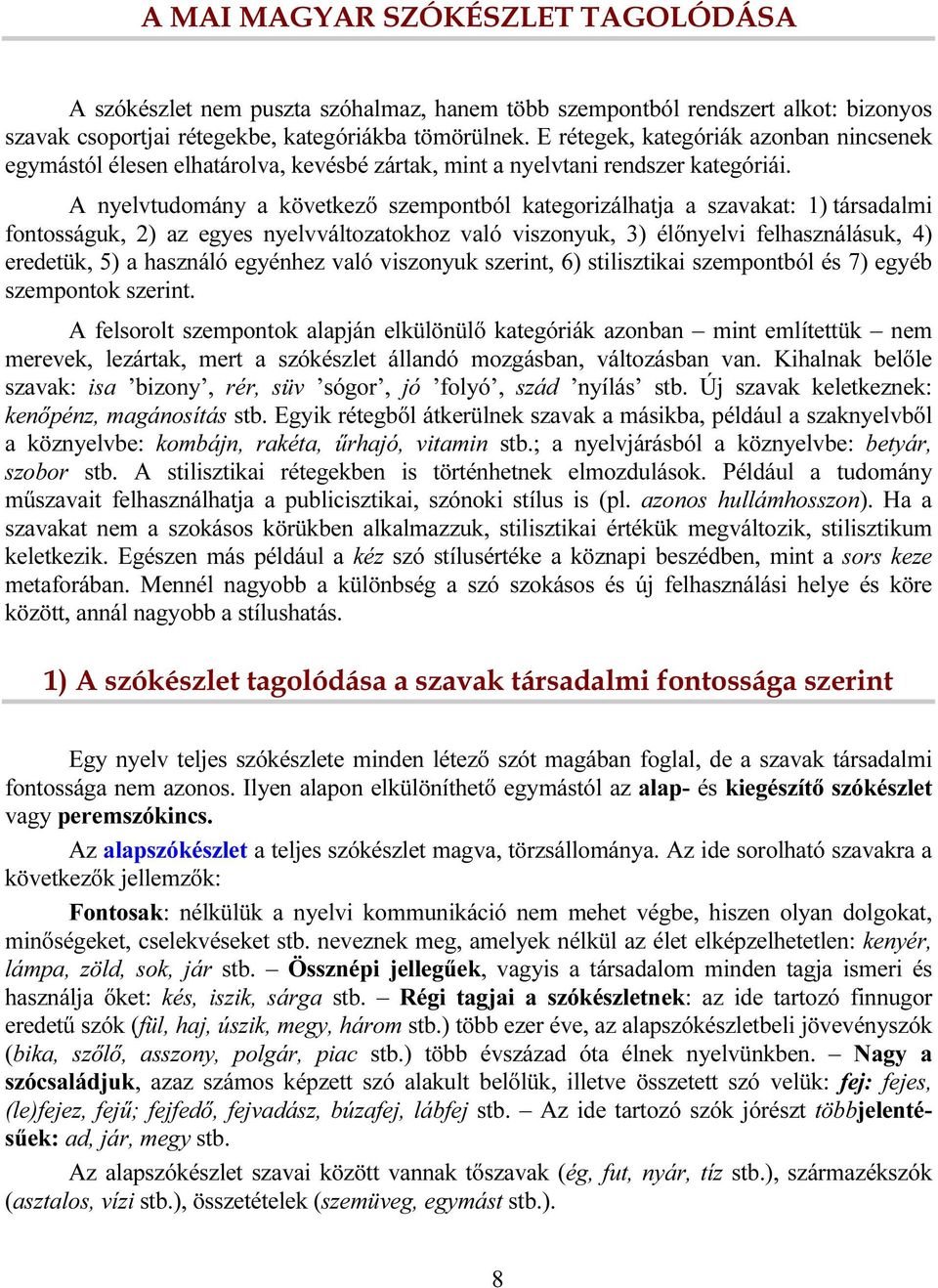 A MAI MAGYAR SZÓKÉSZLET TAGOLÓDÁSA

A szókészlet nem puszta szóhalmaz, hanem több szempontból rendszert alkot: bizonyos szavak csoportjai rétegekbe, kategóriákba tömörülnek. E rétegek, kategóriák azonban nincsenek egymástól élesen elhatárolva, kevésbé zártak, mint a nyelvtani rendszer kategóriái.

A nyelvtudomány a következő szempontból kategorizálhatja a szavakat: 1) társadalmi fontosságuk, 2) az egyes nyelvváltozatokhoz való viszonyuk, 3) élőnyelvi felhasználásuk, 4) eredetük, 5) a használó egyénhez való viszonyuk szerint, 6) stilisztikai szempontból és 7) egyéb szempontok szerint.

A felsorolt szempontok alapján elkülönülő kategóriák azonban – mint említettük – nem merevek, lezártak, mert a szókészlet állandó mozgásban, változásban van. Kihalnak belőle szavak: isa ’bizony’, rér, süv ’sógor’, jó ’folyó’, szád ’nyílás’ stb. Új szavak keletkeznek: kenőpénz, magánosítás stb. Egyik rétegből átkerülnek szavak a másikba, például a szaknyelvből a köznyelvbe: kombájn, rakéta, űrhajó, vitamin stb.; a nyelvjárásból a köznyelvbe: betyár, szobor stb. A stilisztikai rétegekben is történhetnek elmozdulások. Például a tudomány műszavait felhasználhatja a publicisztikai, szónoki stílus is (pl. azonos hullámhosszon). Ha a szavakat nem a szokásos körükben alkalmazzuk, stilisztikai értékük megváltozik, stilisztikum keletkezik. Egészen más például a kéz szó stílusértéke a köznapi beszédben, mint a sors keze metaforában. Mennél nagyobb a különbség a szó szokásos és új felhasználási helye és köre között, annál nagyobb a stílushatás.

1) A szókészlet tagolódása a szavak társadalmi fontossága szerint

Egy nyelv teljes szókészlete minden létező szót magában foglal, de a szavak társadalmi fontossága nem azonos. Ilyen alapon elkülöníthető egymástól az alap- és kiegészítő szókészlet vagy peremszókincs.

Az alapszókészlet a teljes szókészlet magva, törzsállománya. Az ide sorolható szavakra a következők jellemzők:

Fontosak: nélkülük a nyelvi kommunikáció nem mehet végbe, hiszen olyan dolgokat, minőségeket, cselekvéseket stb. neveznek meg, amelyek nélkül az élet elképzelhetetlen: kenyér, lámpa, zöld, sok, jár stb. – Össznépi jellegűek, vagyis a társadalom minden tagja ismeri és használja őket: kés, iszik, sárga stb. – Régi tagjai a szókészletnek: az ide tartozó finnugor eredetű szók (fül, haj, úszik, megy, három stb.) több ezer éve, az alapszókészletbeli jövevényszók (bika, szőlő, asszony, polgár, piac stb.) több évszázad óta élnek nyelvünkben. – Nagy a szócsaládjuk, azaz számos képzett szó alakult belőlük, illetve összetett szó velük: fej: fejes, (le)fejez, fejű; fejfedő, fejvadász, búzafej, lábfej stb. – Az ide tartozó szók jórészt többjelentésűek: ad, jár, megy stb.

Az alapszókészlet szavai között vannak tőszavak (ég, fut, nyár, tíz stb.), származékszók (asztalos, vízi stb.), összetételek (szemüveg, egymást stb.).

8